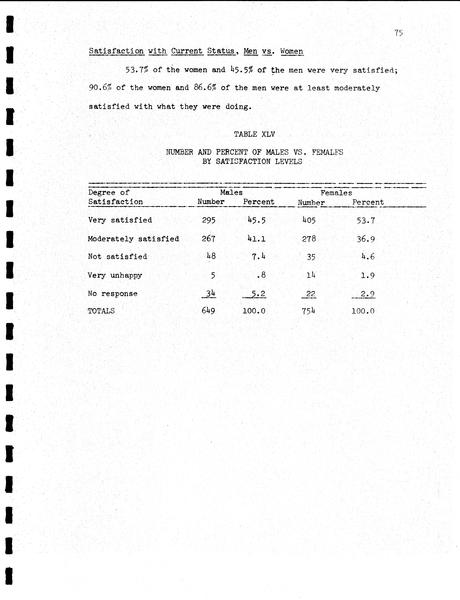 75

Satisfaction with Current Status, Men vs. Women

53.7% of the women and 45.5% of the men were very satisfied; 90.6% of the women and 86.6% of the men were at least moderately satisfied with what they were doing.

TABLE XLV

NUMBER AND PERCENT OF MALES VS. FEMALES BY SATISFACTION LEVELS

| Degree of Satisfaction | Males Number | Males Percent | Females Number | Females Percent |
|---|---|---|---|---|
| Very satisfied | 295 | 45.5 | 405 | 53.7 |
| Moderately satisfied | 267 | 41.1 | 278 | 36.9 |
| Not satisfied | 48 | 7.4 | 35 | 4.6 |
| Very unhappy | 5 | .8 | 14 | 1.9 |
| No response | 34 | 5.2 | 22 | 2.9 |
| TOTALS | 649 | 100.0 | 754 | 100.0 |